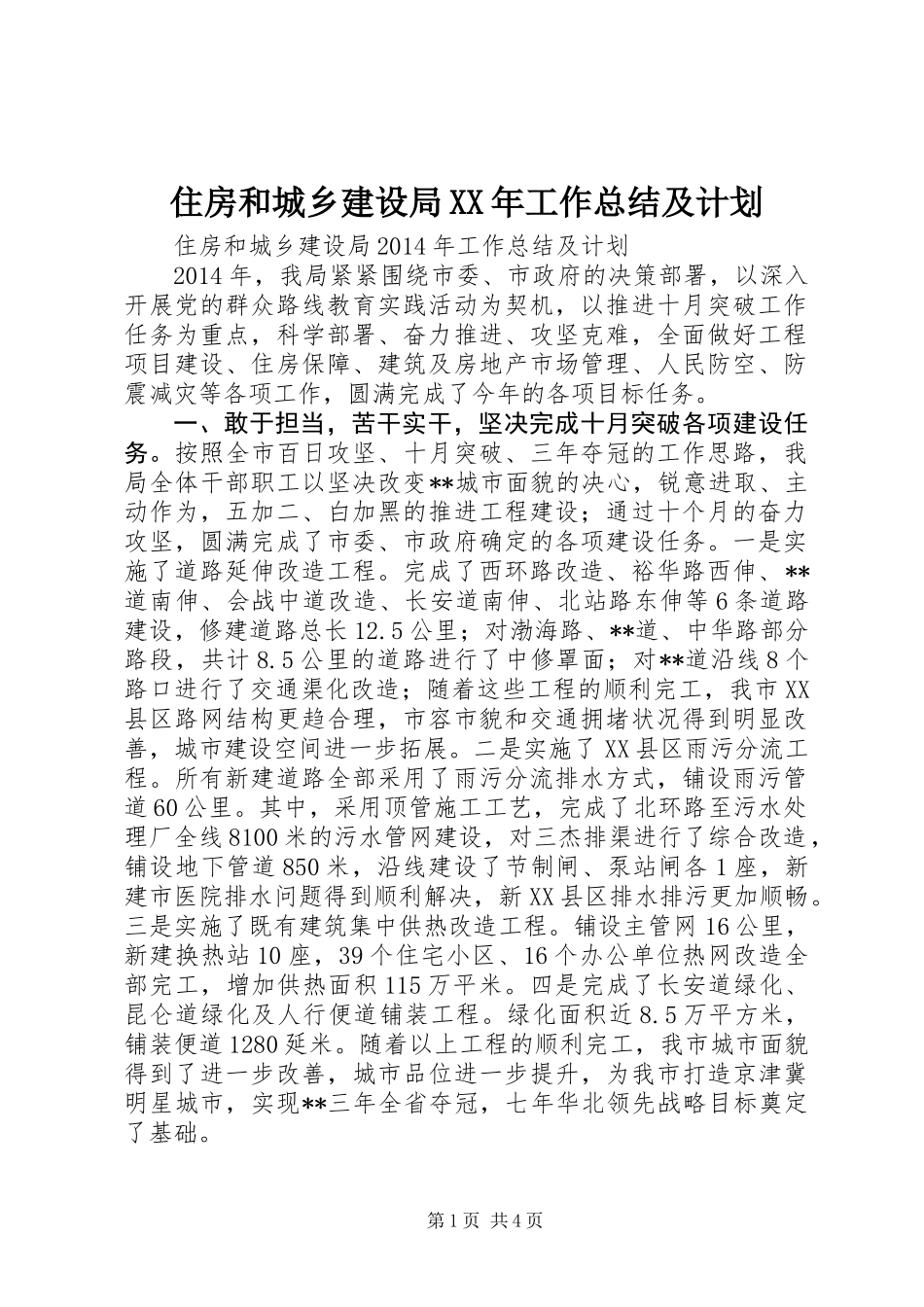 住房和城乡建设局XX年工作总结及计划

住房和城乡建设局2014年工作总结及计划

2014年，我局紧紧围绕市委、市政府的决策部署，以深入开展党的群众路线教育实践活动为契机，以推进十月突破工作任务为重点，科学部署、奋力推进、攻坚克难，全面做好工程项目建设、住房保障、建筑及房地产市场管理、人民防空、防震减灾等各项工作，圆满完成了今年的各项目标任务。

一、敢于担当，苦干实干，坚决完成十月突破各项建设任务。按照全市百日攻坚、十月突破、三年夺冠的工作思路，我局全体干部职工以坚决改变**城市面貌的决心，锐意进取、主动作为，五加二、白加黑的推进工程建设；通过十个月的奋力攻坚，圆满完成了市委、市政府确定的各项建设任务。一是实施了道路延伸改造工程。完成了西环路改造、裕华路西伸、**道南伸、会战中道改造、长安道南伸、北站路东伸等6条道路建设，修建道路总长12.5公里；对渤海路、**道、中华路部分路段，共计8.5公里的道路进行了中修罩面；对**道沿线8个路口进行了交通渠化改造；随着这些工程的顺利完工，我市XX县区路网结构更趋合理，市容市貌和交通拥堵状况得到明显改善，城市建设空间进一步拓展。二是实施了XX县区雨污分流工程。所有新建道路全部采用了雨污分流排水方式，铺设雨污管道60公里。其中，采用顶管施工工艺，完成了北环路至污水处理厂全线8100米的污水管网建设，对三杰排渠进行了综合改造，铺设地下管道850米，沿线建设了节制闸、泵站闸各1座，新建市医院排水问题得到顺利解决，新XX县区排水排污更加顺畅。三是实施了既有建筑集中供热改造工程。铺设主管网16公里，新建换热站10座，39个住宅小区、16个办公单位热网改造全部完工，增加供热面积115万平米。四是完成了长安道绿化、昆仑道绿化及人行便道铺装工程。绿化面积近8.5万平方米，铺装便道1280延米。随着以上工程的顺利完工，我市城市面貌得到了进一步改善，城市品位进一步提升，为我市打造京津冀明星城市，实现**三年全省夺冠，七年华北领先战略目标奠定了基础。

第1页 共4页